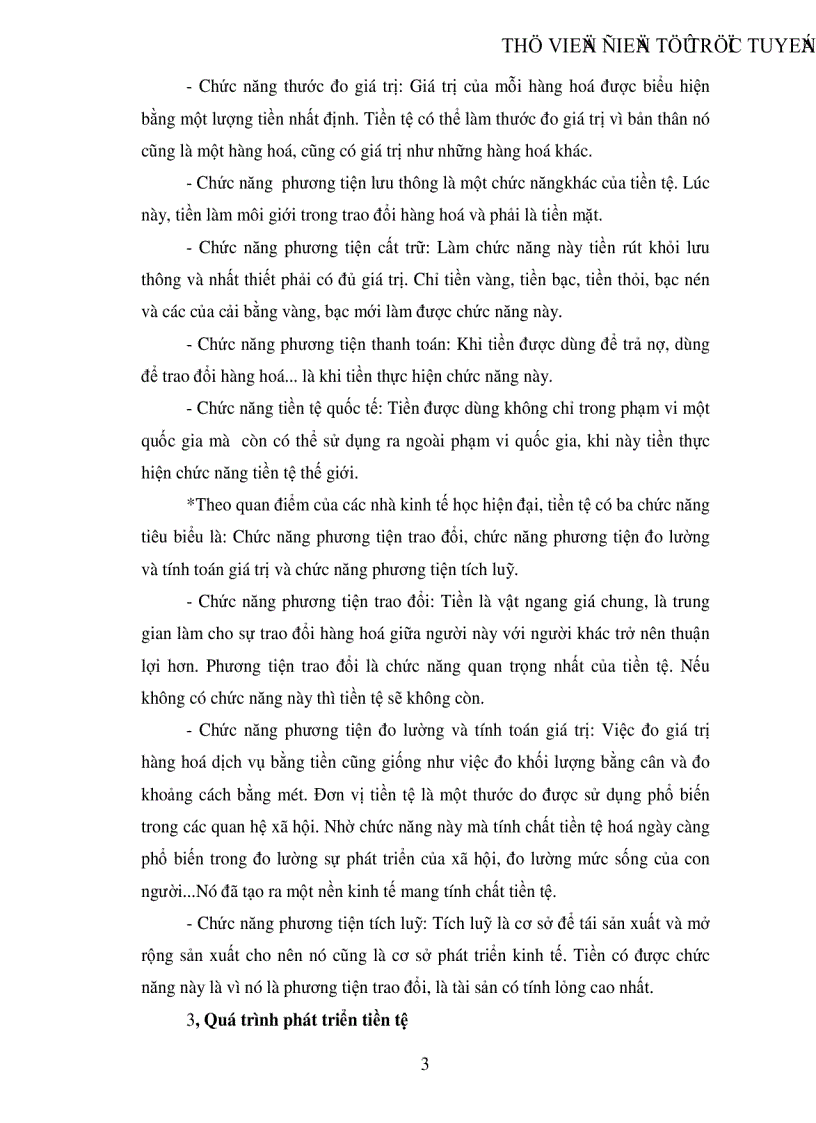 THÖ VIEÄN ÑIEÄN TÖÛ TRÖÏC TUYEÁN

- Chức năng thước đo giá trị: Giá trị của mỗi hàng hoá được biểu hiện bằng một lượng tiền nhất định. Tiền tệ có thể làm thước đo giá trị vì bản thân nó cũng là một hàng hoá, cũng có giá trị như những hàng hoá khác.

- Chức năng phương tiện lưu thông là một chức năngkhác của tiền tệ. Lúc này, tiền làm môi giới trong trao đổi hàng hoá và phải là tiền mặt.

- Chức năng phương tiện cất trữ: Làm chức năng này tiền rút khỏi lưu thông và nhất thiết phải có đủ giá trị. Chỉ tiền vàng, tiền bạc, tiền thỏi, bạc nén và các của cải bằng vàng, bạc mới làm được chức năng này.

- Chức năng phương tiện thanh toán: Khi tiền được dùng để trả nợ, dùng để trao đổi hàng hoá... là khi tiền thực hiện chức năng này.

- Chức năng tiền tệ quốc tế: Tiền được dùng không chỉ trong phạm vi một quốc gia mà còn có thể sử dụng ra ngoài phạm vi quốc gia, khi này tiền thực hiện chức năng tiền tệ thế giới.

*Theo quan điểm của các nhà kinh tế học hiện đại, tiền tệ có ba chức năng tiêu biểu là: Chức năng phương tiện trao đổi, chức năng phương tiện đo lường và tính toán giá trị và chức năng phương tiện tích luỹ.

- Chức năng phương tiện trao đổi: Tiền là vật ngang giá chung, là trung gian làm cho sự trao đổi hàng hoá giữa người này với người khác trở nên thuận lợi hơn. Phương tiện trao đổi là chức năng quan trọng nhất của tiền tệ. Nếu không có chức năng này thì tiền tệ sẽ không còn.

- Chức năng phương tiện đo lường và tính toán giá trị: Việc đo giá trị hàng hoá dịch vụ bằng tiền cũng giống như việc đo khối lượng bằng cân và đo khoảng cách bằng mét. Đơn vị tiền tệ là một thước do được sử dụng phổ biến trong các quan hệ xã hội. Nhờ chức năng này mà tính chất tiền tệ hoá ngày càng phổ biến trong đo lường sự phát triển của xã hội, đo lường mức sống của con người...Nó đã tạo ra một nền kinh tế mang tính chất tiền tệ.

- Chức năng phương tiện tích luỹ: Tích luỹ là cơ sở để tái sản xuất và mở rộng sản xuất cho nên nó cũng là cơ sở phát triển kinh tế. Tiền có được chức năng này là vì nó là phương tiện trao đổi, là tài sản có tính lỏng cao nhất.

3, Quá trình phát triển tiền tệ

3